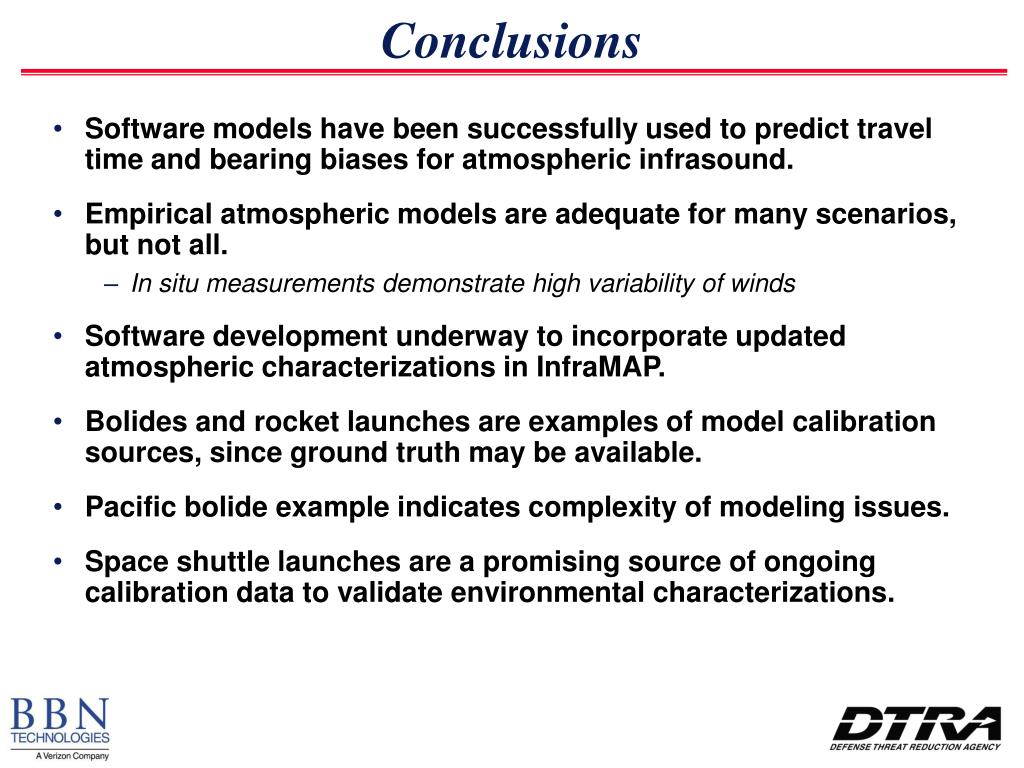 Conclusions

• Software models have been successfully used to predict travel time and bearing biases for atmospheric infrasound.

• Empirical atmospheric models are adequate for many scenarios, but not all.

– In situ measurements demonstrate high variability of winds

• Software development underway to incorporate updated atmospheric characterizations in InfraMAP.

• Bolides and rocket launches are examples of model calibration sources, since ground truth may be available.

• Pacific bolide example indicates complexity of modeling issues.

• Space shuttle launches are a promising source of ongoing calibration data to validate environmental characterizations.

BBN TECHNOLOGIES A Verizon Company

DTRA DEFENSE THREAT REDUCTION AGENCY